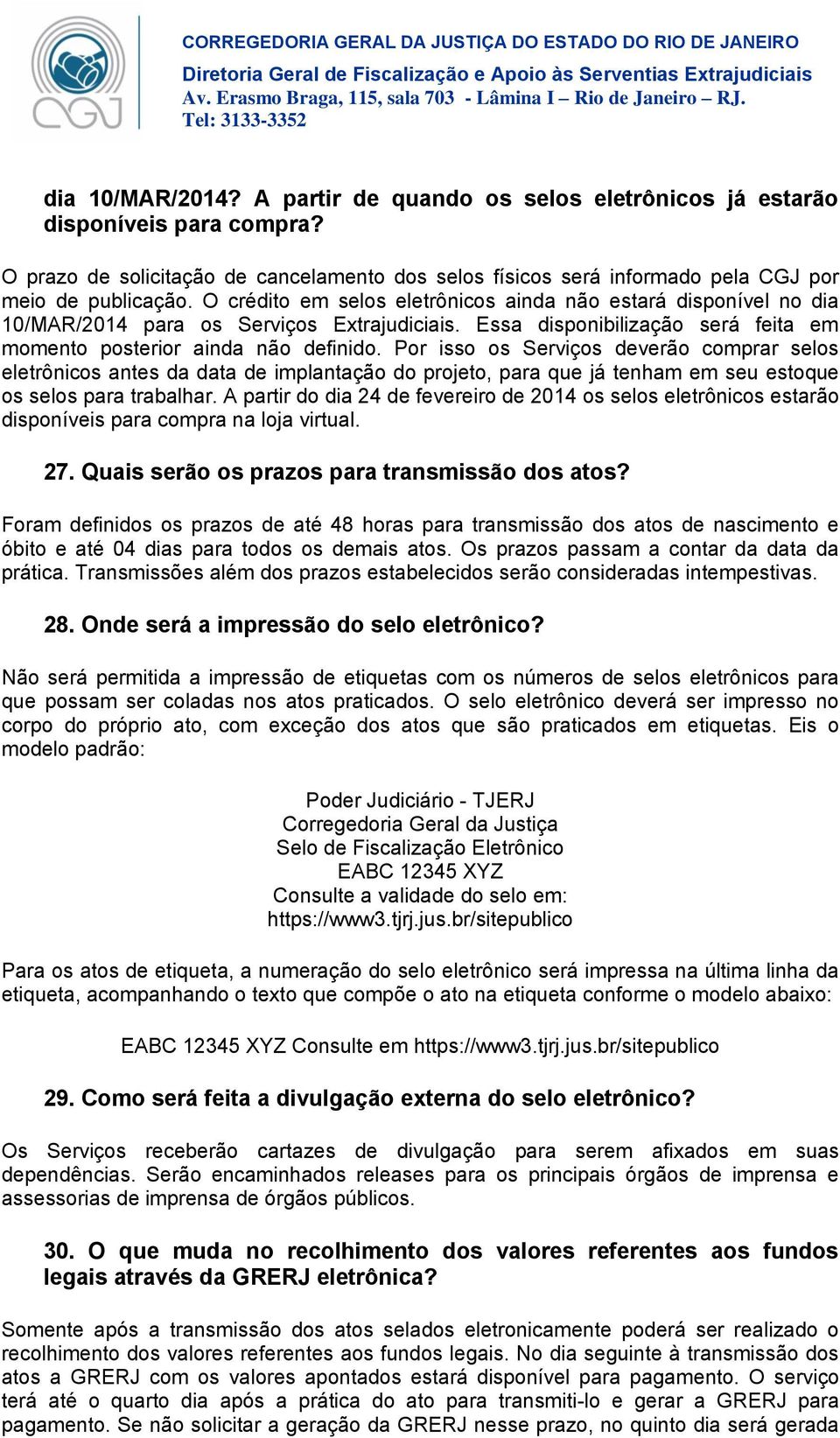 CGJ

CORREGEDORIA GERAL DA JUSTIÇA DO ESTADO DO RIO DE JANEIRO
Diretoria Geral de Fiscalização e Apoio às Serventias Extrajudiciais
Av. Erasmo Braga, 115, sala 703 - Lâmina I – Rio de Janeiro – RJ.
Tel: 3133-3352

dia 10/MAR/2014? A partir de quando os selos eletrônicos já estarão disponíveis para compra?

O prazo de solicitação de cancelamento dos selos físicos será informado pela CGJ por meio de publicação. O crédito em selos eletrônicos ainda não estará disponível no dia 10/MAR/2014 para os Serviços Extrajudiciais. Essa disponibilização será feita em momento posterior ainda não definido. Por isso os Serviços deverão comprar selos eletrônicos antes da data de implantação do projeto, para que já tenham em seu estoque os selos para trabalhar. A partir do dia 24 de fevereiro de 2014 os selos eletrônicos estarão disponíveis para compra na loja virtual.

27. Quais serão os prazos para transmissão dos atos?

Foram definidos os prazos de até 48 horas para transmissão dos atos de nascimento e óbito e até 04 dias para todos os demais atos. Os prazos passam a contar da data da prática. Transmissões além dos prazos estabelecidos serão consideradas intempestivas.

28. Onde será a impressão do selo eletrônico?

Não será permitida a impressão de etiquetas com os números de selos eletrônicos para que possam ser coladas nos atos praticados. O selo eletrônico deverá ser impresso no corpo do próprio ato, com exceção dos atos que são praticados em etiquetas. Eis o modelo padrão:

Poder Judiciário - TJERJ
Corregedoria Geral da Justiça
Selo de Fiscalização Eletrônico
EABC 12345 XYZ
Consulte a validade do selo em:
https://www3.tjrj.jus.br/sitepublico

Para os atos de etiqueta, a numeração do selo eletrônico será impressa na última linha da etiqueta, acompanhando o texto que compõe o ato na etiqueta conforme o modelo abaixo:

EABC 12345 XYZ Consulte em https://www3.tjrj.jus.br/sitepublico

29. Como será feita a divulgação externa do selo eletrônico?

Os Serviços receberão cartazes de divulgação para serem afixados em suas dependências. Serão encaminhados releases para os principais órgãos de imprensa e assessorias de imprensa de órgãos públicos.

30. O que muda no recolhimento dos valores referentes aos fundos legais através da GRERJ eletrônica?

Somente após a transmissão dos atos selados eletronicamente poderá ser realizado o recolhimento dos valores referentes aos fundos legais. No dia seguinte à transmissão dos atos a GRERJ com os valores apontados estará disponível para pagamento. O serviço terá até o quarto dia após a prática do ato para transmiti-lo e gerar a GRERJ para pagamento. Se não solicitar a geração da GRERJ nesse prazo, no quinto dia será gerada